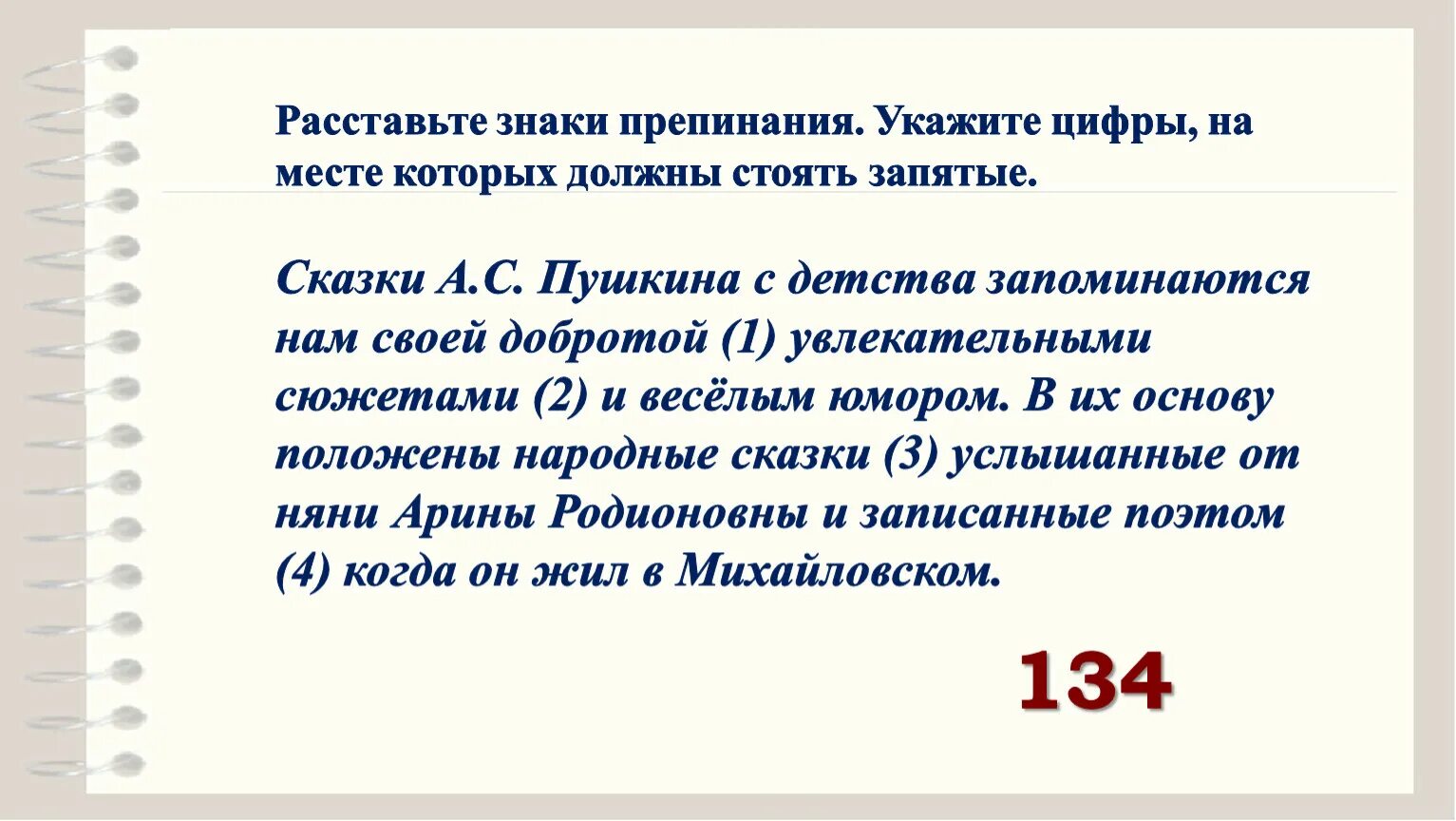 Расставьте знаки препинания. Укажите цифры, на месте которых должны стоять запятые.

Сказки А.С. Пушкина с детства запоминаются нам своей добротой (1) увлекательными сюжетами (2) и весёлым юмором. В их основу положены народные сказки (3) услышанные от няни Арины Родионовны и записанные поэтом (4) когда он жил в Михайловском.

134